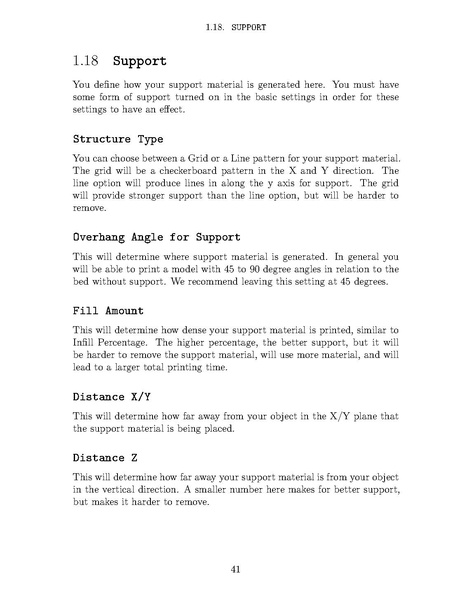 1.18. SUPPORT

1.18 Support

You define how your support material is generated here. You must have some form of support turned on in the basic settings in order for these settings to have an effect.

Structure Type

You can choose between a Grid or a Line pattern for your support material. The grid will be a checkerboard pattern in the X and Y direction. The line option will produce lines in along the y axis for support. The grid will provide stronger support than the line option, but will be harder to remove.

Overhang Angle for Support

This will determine where support material is generated. In general you will be able to print a model with 45 to 90 degree angles in relation to the bed without support. We recommend leaving this setting at 45 degrees.

Fill Amount

This will determine how dense your support material is printed, similar to Infill Percentage. The higher percentage, the better support, but it will be harder to remove the support material, will use more material, and will lead to a larger total printing time.

Distance X/Y

This will determine how far away from your object in the X/Y plane that the support material is being placed.

Distance Z

This will determine how far away your support material is from your object in the vertical direction. A smaller number here makes for better support, but makes it harder to remove.

41